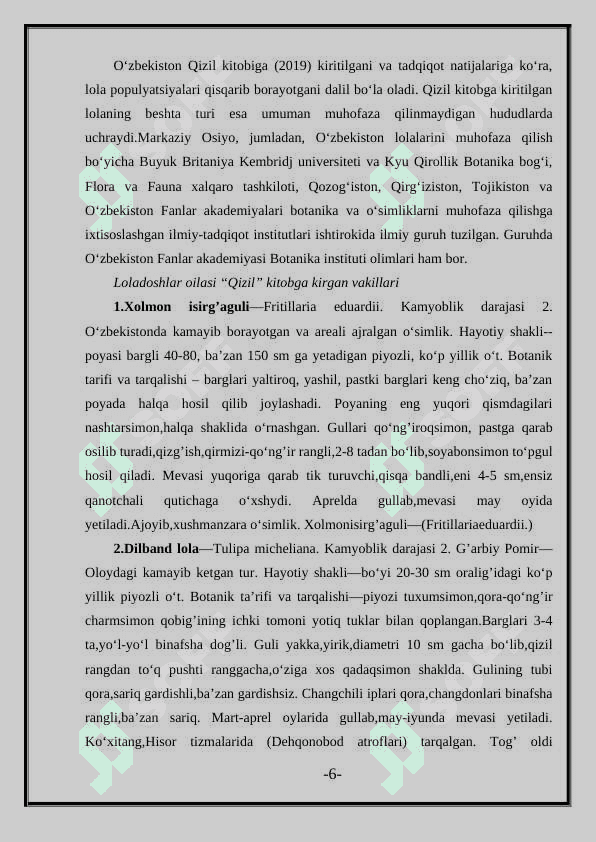 O‘zbekiston Qizil kitobiga (2019) kiritilgani va tadqiqot natijalariga ko‘ra, lola populyatsiyalari qisqarib borayotgani dalil bo‘la oladi. Qizil kitobga kiritilgan lolaning beshta turi esa umuman muhofaza qilinmaydigan hududlarda uchraydi.Markaziy Osiyo, jumladan, O‘zbekiston lolalarini muhofaza qilish bo‘yicha Buyuk Britaniya Kembridj universiteti va Kyu Qirollik Botanika bog‘i, Flora va Fauna xalqaro tashkiloti, Qozog‘iston, Qirg‘iziston, Tojikiston va O‘zbekiston Fanlar akademiyalari botanika va o‘simliklarni muhofaza qilishga ixtisoslashgan ilmiy-tadqiqot institutlari ishtirokida ilmiy guruh tuzilgan. Guruhda O‘zbekiston Fanlar akademiyasi Botanika instituti olimlari ham bor.

Loladoshlar oilasi “Qizil” kitobga kirgan vakillari

1.Xolmon isirg’aguli—Fritillaria eduardii. Kamyoblik darajasi 2. O‘zbekistonda kamayib borayotgan va areali ajralgan o‘simlik. Hayotiy shakli--poyasi bargli 40-80, ba’zan 150 sm ga yetadigan piyozli, ko‘p yillik o‘t. Botanik tarifi va tarqalishi – barglari yaltiroq, yashil, pastki barglari keng cho‘ziq, ba’zan poyada halqa hosil qilib joylashadi. Poyaning eng yuqori qismdagilari nashtarsimon,halqa shaklida o‘rnashgan. Gullari qo‘ng’iroqsimon, pastga qarab osilib turadi,qizg’ish,qirmizi-qo‘ng’ir rangli,2-8 tadan bo‘lib,soyabonsimon to‘pgul hosil qiladi. Mevasi yuqoriga qarab tik turuvchi,qisqa bandli,eni 4-5 sm,ensiz qanotchali qutichaga o‘xshydi. Aprelda gullab,mevasi may oyida yetiladi.Ajoyib,xushmanzara o‘simlik. Xolmonisirg’aguli—(Fritillariaeduardii.)

2.Dilband lola—Tulipa micheliana. Kamyoblik darajasi 2. G’arbiy Pomir—Oloydagi kamayib ketgan tur. Hayotiy shakli—bo‘yi 20-30 sm oralig’idagi ko‘p yillik piyozli o‘t. Botanik ta’rifi va tarqalishi—piyozi tuxumsimon,qora-qo‘ng’ir charmsimon qobig’ining ichki tomoni yotiq tuklar bilan qoplangan.Barglari 3-4 ta,yo‘l-yo‘l binafsha dog’li. Guli yakka,yirik,diametri 10 sm gacha bo‘lib,qizil rangdan to‘q pushti ranggacha,o‘ziga xos qadaqsimon shaklda. Gulining tubi qora,sariq gardishli,ba’zan gardishsiz. Changchili iplari qora,changdonlari binafsha rangli,ba’zan sariq. Mart-aprel oylarida gullab,may-iyunda mevasi yetiladi. Ko‘xitang,Hisor tizmalarida (Dehqonobod atroflari) tarqalgan. Tog’ oldi

-6-